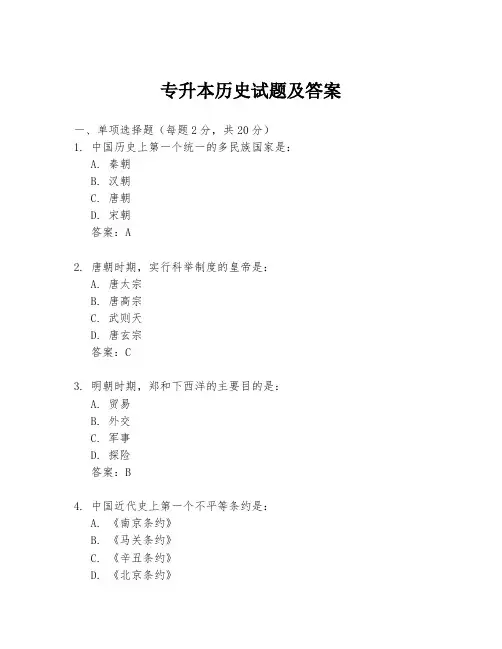 专升本历史试题及答案

一、单项选择题（每题2分，共20分）

1. 中国历史上第一个统一的多民族国家是：
A. 秦朝
B. 汉朝
C. 唐朝
D. 宋朝
答案：A

2. 唐朝时期，实行科举制度的皇帝是：
A. 唐太宗
B. 唐高宗
C. 武则天
D. 唐玄宗
答案：C

3. 明朝时期，郑和下西洋的主要目的是：
A. 贸易
B. 外交
C. 军事
D. 探险
答案：B

4. 中国近代史上第一个不平等条约是：
A. 《南京条约》
B. 《马关条约》
C. 《辛丑条约》
D. 《北京条约》